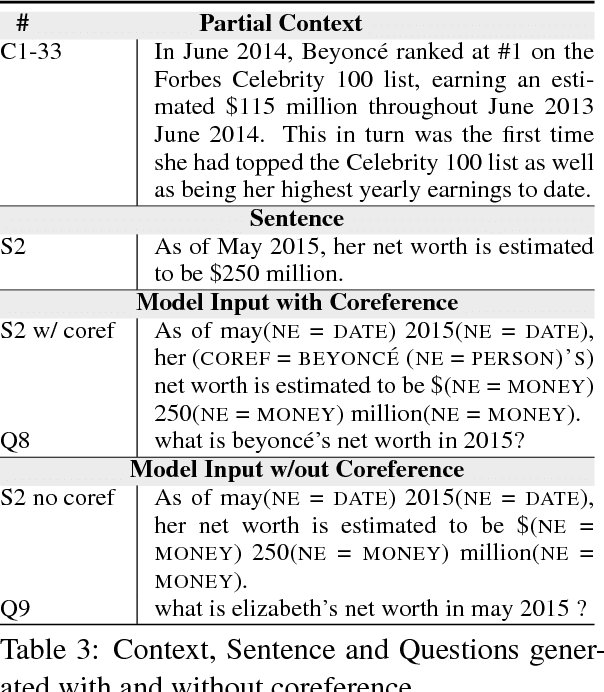 | # | Partial Context |
|---|---|
| C1-33 | In June 2014, Beyoncé ranked at #1 on the Forbes Celebrity 100 list, earning an estimated \$115 million throughout June 2013 June 2014. This in turn was the first time she had topped the Celebrity 100 list as well as being her highest yearly earnings to date. |
| | **Sentence** |
| S2 | As of May 2015, her net worth is estimated to be \$250 million. |
| | **Model Input with Coreference** |
| S2 w/ coref | As of may(NE = DATE) 2015(NE = DATE), her (COREF = BEYONCÉ (NE = PERSON)'S) net worth is estimated to be \$(NE = MONEY) 250(NE = MONEY) million(NE = MONEY). |
| Q8 | what is beyoncé's net worth in 2015? |
| | **Model Input w/out Coreference** |
| S2 no coref | As of may(NE = DATE) 2015(NE = DATE), her net worth is estimated to be \$(NE = MONEY) 250(NE = MONEY) million(NE = MONEY). |
| Q9 | what is elizabeth's net worth in may 2015 ? |

Table 3: Context, Sentence and Questions generated with and without coreference